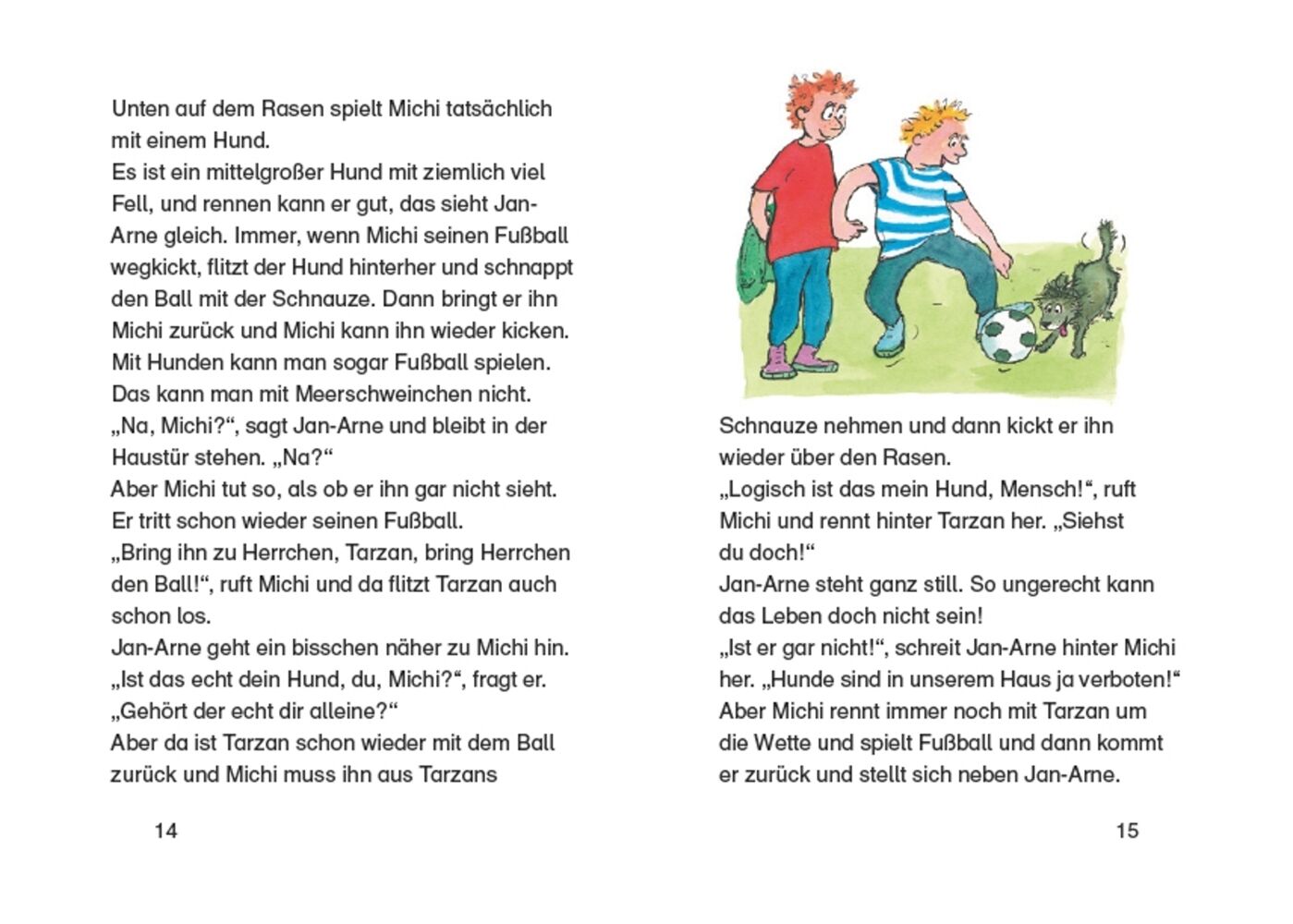 Unten auf dem Rasen spielt Michi tatsächlich mit einem Hund.
Es ist ein mittelgroßer Hund mit ziemlich viel Fell, und rennen kann er gut, das sieht Jan-Arne gleich. Immer, wenn Michi seinen Fußball wegkickt, flitzt der Hund hinterher und schnappt den Ball mit der Schnauze. Dann bringt er ihn Michi zurück und Michi kann ihn wieder kicken. Mit Hunden kann man sogar Fußball spielen. Das kann man mit Meerschweinchen nicht.
„Na, Michi?“, sagt Jan-Arne und bleibt in der Haustür stehen. „Na?“
Aber Michi tut so, als ob er ihn gar nicht sieht. Er tritt schon wieder seinen Fußball.
„Bring ihn zu Herrchen, Tarzan, bring Herrchen den Ball!“, ruft Michi und da flitzt Tarzan auch schon los.
Jan-Arne geht ein bisschen näher zu Michi hin. „Ist das echt dein Hund, du, Michi?“, fragt er. „Gehört der echt dir alleine?“
Aber da ist Tarzan schon wieder mit dem Ball zurück und Michi muss ihn aus Tarzans

14

Schnauze nehmen und dann kickt er ihn wieder über den Rasen.
„Logisch ist das mein Hund, Mensch!“, ruft Michi und rennt hinter Tarzan her. „Siehst du doch!“
Jan-Arne steht ganz still. So ungerecht kann das Leben doch nicht sein!
„Ist er gar nicht!“, schreit Jan-Arne hinter Michi her. „Hunde sind in unserem Haus ja verboten!“
Aber Michi rennt immer noch mit Tarzan um die Wette und spielt Fußball und dann kommt er zurück und stellt sich neben Jan-Arne.

15